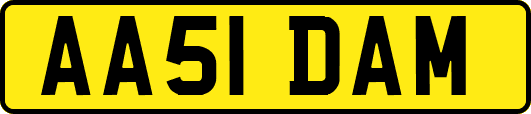 AA51 DAM